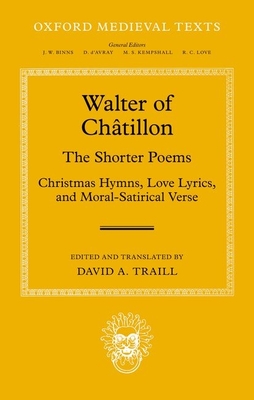 OXFORD MEDIEVAL TEXTS

General Editors
J. W. BINNS D. d'AVRAY M. S. KEMPSHALL R. C. LOVE

Walter of Châtillon

The Shorter Poems

Christmas Hymns, Love Lyrics, and Moral-Satirical Verse

EDITED AND TRANSLATED BY
DAVID A. TRAILL